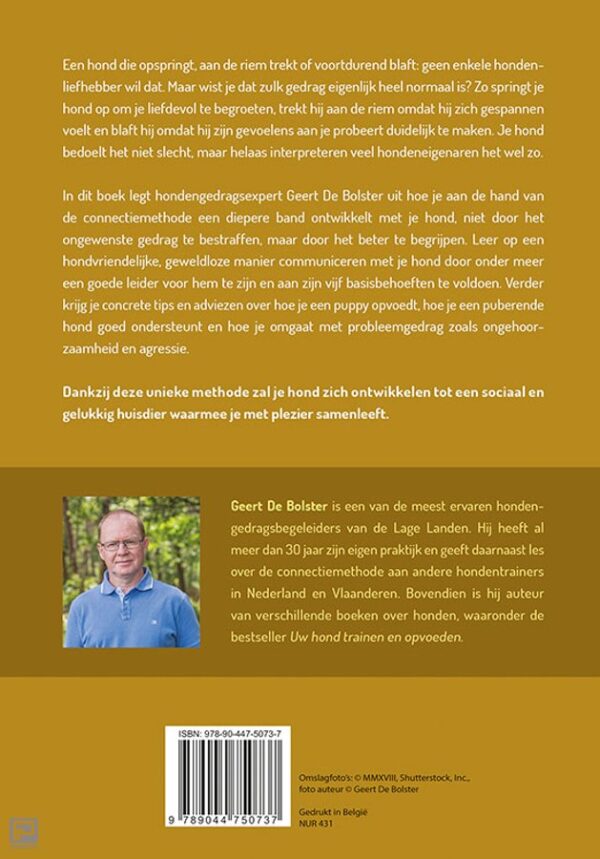 Een hond die opspringt, aan de riem trekt of voortdurend blaft: geen enkele hondenliefhebber wil dat. Maar wist je dat zulk gedrag eigenlijk heel normaal is? Zo springt je hond op om je liefdevol te begroeten, trekt hij aan de riem omdat hij zich gespannen voelt en blaft hij omdat hij zijn gevoelens aan je probeert duidelijk te maken. Je hond bedoelt het niet slecht, maar helaas interpreteren veel hondeneigenaren het wel zo.

In dit boek legt hondengedragsexpert Geert De Bolster uit hoe je aan de hand van de connectiemethode een diepere band ontwikkelt met je hond, niet door het ongewenste gedrag te bestraffen, maar door het beter te begrijpen. Leer op een hondvriendelijke, geweldloze manier communiceren met je hond door onder meer een goede leider voor hem te zijn en aan zijn vijf basisbehoeften te voldoen. Verder krijg je concrete tips en adviezen over hoe je een puppy opvoedt, hoe je een puberende hond goed ondersteunt en hoe je omgaat met probleemgedrag zoals ongehoorzaamheid en agressie.

Dankzij deze unieke methode zal je hond zich ontwikkelen tot een sociaal en gelukkig huisdier waarmee je met plezier samenleeft.

Geert De Bolster is een van de meest ervaren hondengedragsbegeleiders van de Lage Landen. Hij heeft al meer dan 30 jaar zijn eigen praktijk en geeft daarnaast les over de connectiemethode aan andere hondentrainers in Nederland en Vlaanderen. Bovendien is hij auteur van verschillende boeken over honden, waaronder de bestseller Uw hond trainen en opvoeden.

ISBN: 978-90-447-5073-7

9 789044 750737

Omslagfoto's: © MMXVIII, Shutterstock, Inc., foto auteur © Geert De Bolster

Gedrukt in België
NUR 431